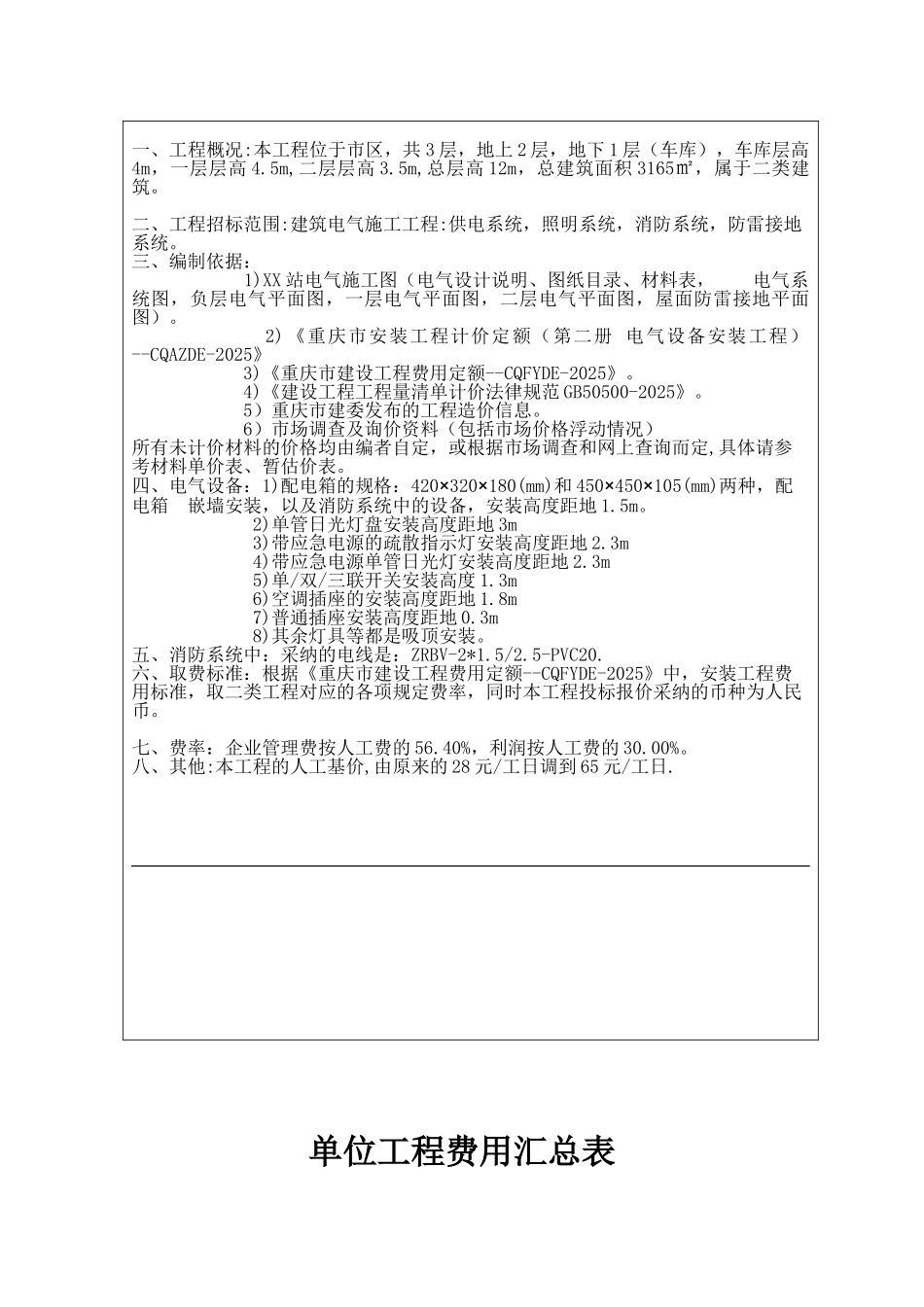 一、工程概况:本工程位于市区，共3层，地上2层，地下1层（车库），车库层高4m，一层层高4.5m,二层层高3.5m,总层高12m，总建筑面积3165㎡，属于二类建筑。

二、工程招标范围:建筑电气施工工程:供电系统，照明系统，消防系统，防雷接地系统。
三、编制依据：
1)XX站电气施工图（电气设计说明、图纸目录、材料表，　　电气系统图，负层电气平面图，一层电气平面图，二层电气平面图，屋面防雷接地平面图）。
2)《重庆市安装工程计价定额（第二册　电气设备安装工程）--CQAZDE-2025》
3)《重庆市建设工程费用定额--CQFYDE-2025》。
4)《建设工程工程量清单计价法律规范GB50500-2025》。
5）重庆市建委发布的工程造价信息。
6）市场调查及询价资料（包括市场价格浮动情况）
所有未计价材料的价格均由编者自定，或根据市场调查和网上查询而定,具体请参考材料单价表、暂估价表。
四、电气设备：1)配电箱的规格：420×320×180(mm)和450×450×105(mm)两种，配电箱　嵌墙安装，以及消防系统中的设备，安装高度距地1.5m。
2)单管日光灯盘安装高度距地3m
3)带应急电源的疏散指示灯安装高度距地2.3m
4)带应急电源单管日光灯安装高度距地2.3m
5)单/双/三联开关安装高度1.3m
6)空调插座的安装高度距地1.8m
7)普通插座安装高度距地0.3m
8)其余灯具等都是吸顶安装。
五、消防系统中：采纳的电线是：ZRBV-2*1.5/2.5-PVC20.
六、取费标准：根据《重庆市建设工程费用定额--CQFYDE-2025》中，安装工程费用标准，取二类工程对应的各项规定费率，同时本工程投标报价采纳的币种为人民币。

七、费率：企业管理费按人工费的56.40%，利润按人工费的30.00%。
八、其他:本工程的人工基价,由原来的28元/工日调到65元/工日.

单位工程费用汇总表